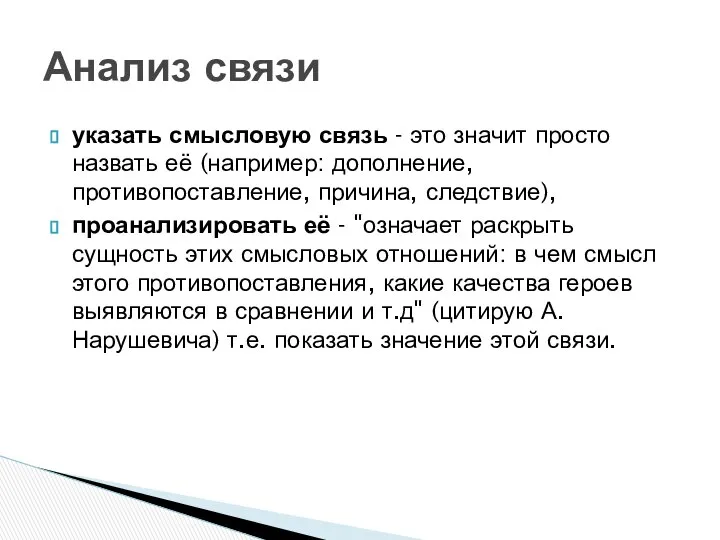 Анализ связи

указать смысловую связь - это значит просто назвать её (например: дополнение, противопоставление, причина, следствие),

проанализировать её - "означает раскрыть сущность этих смысловых отношений: в чем смысл этого противопоставления, какие качества героев выявляются в сравнении и т.д" (цитирую А. Нарушевича) т.е. показать значение этой связи.